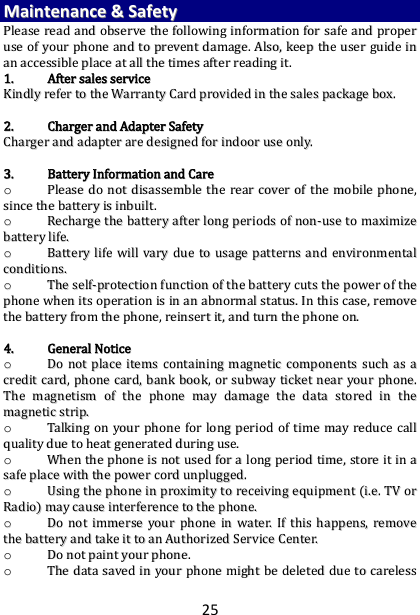 Maintenance & Safety

Please read and observe the following information for safe and proper use of your phone and to prevent damage. Also, keep the user guide in an accessible place at all the times after reading it.

1. After sales service

Kindly refer to the Warranty Card provided in the sales package box.

2. Charger and Adapter Safety

Charger and adapter are designed for indoor use only.

3. Battery Information and Care

o Please do not disassemble the rear cover of the mobile phone, since the battery is inbuilt.

o Recharge the battery after long periods of non-use to maximize battery life.

o Battery life will vary due to usage patterns and environmental conditions.

o The self-protection function of the battery cuts the power of the phone when its operation is in an abnormal status. In this case, remove the battery from the phone, reinsert it, and turn the phone on.

4. General Notice

o Do not place items containing magnetic components such as a credit card, phone card, bank book, or subway ticket near your phone. The magnetism of the phone may damage the data stored in the magnetic strip.

o Talking on your phone for long period of time may reduce call quality due to heat generated during use.

o When the phone is not used for a long period time, store it in a safe place with the power cord unplugged.

o Using the phone in proximity to receiving equipment (i.e. TV or Radio) may cause interference to the phone.

o Do not immerse your phone in water. If this happens, remove the battery and take it to an Authorized Service Center.

o Do not paint your phone.

o The data saved in your phone might be deleted due to careless

25